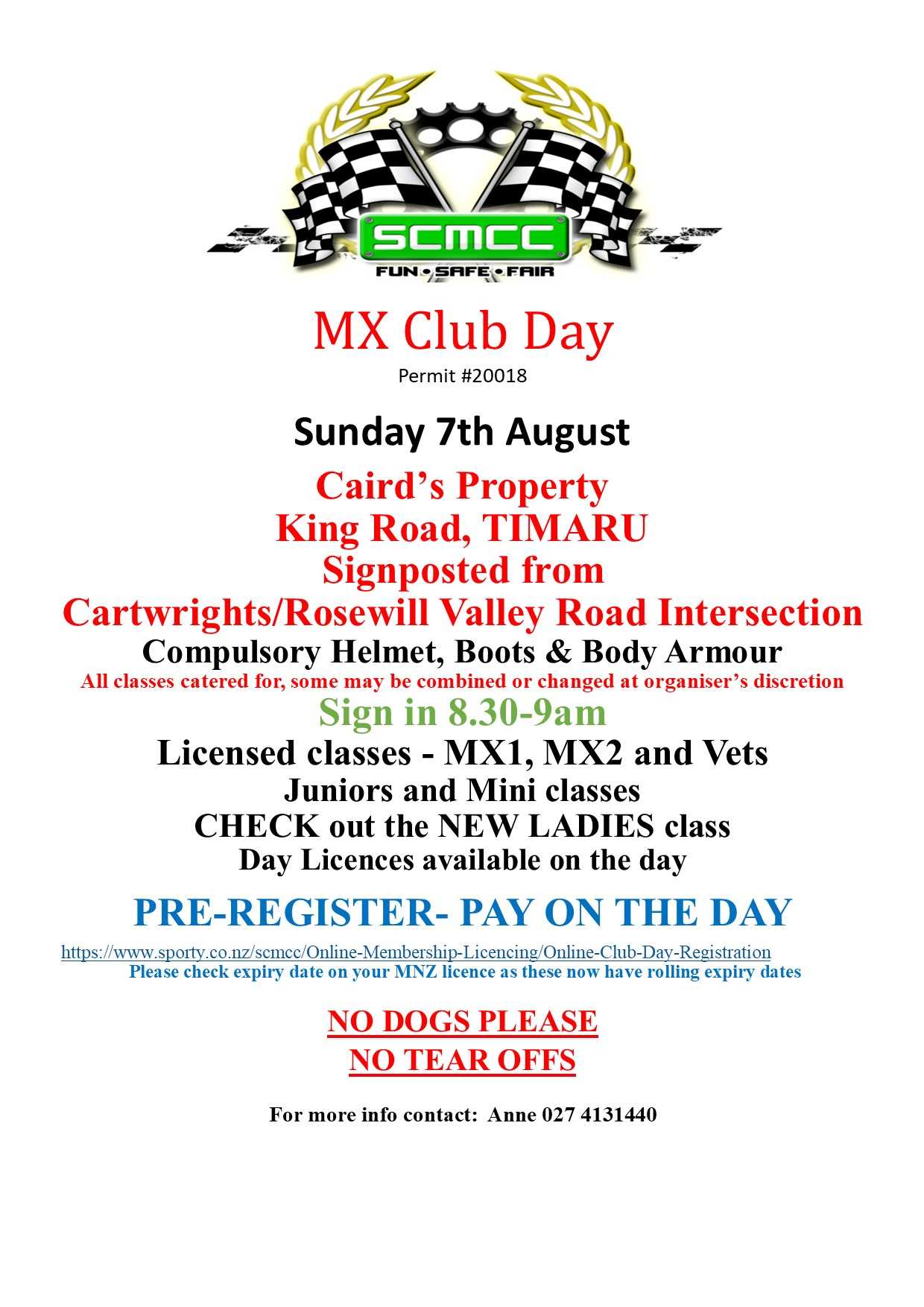 SCMCC
FUN • SAFE • FAIR

MX Club Day
Permit #20018

Sunday 7th August

Caird's Property
King Road, TIMARU
Signposted from
Cartwrights/Rosewill Valley Road Intersection
Compulsory Helmet, Boots & Body Armour
All classes catered for, some may be combined or changed at organiser's discretion
Sign in 8.30-9am
Licensed classes - MX1, MX2 and Vets
Juniors and Mini classes
CHECK out the NEW LADIES class
Day Licences available on the day

PRE-REGISTER- PAY ON THE DAY
https://www.sporty.co.nz/scmcc/Online-Membership-Licencing/Online-Club-Day-Registration
Please check expiry date on your MNZ licence as these now have rolling expiry dates

NO DOGS PLEASE
NO TEAR OFFS

For more info contact: Anne 027 4131440